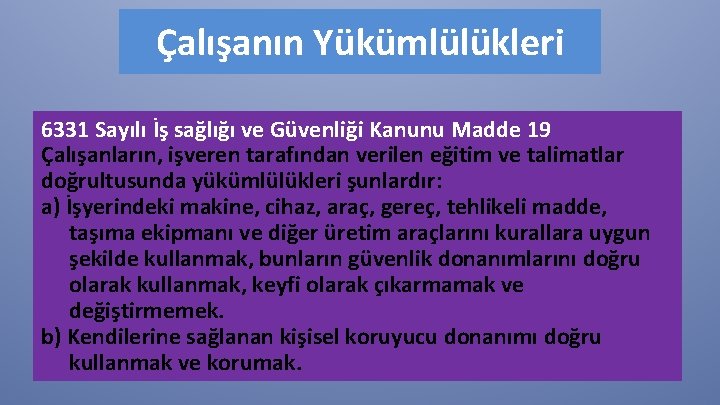 Çalışanın Yükümlülükleri

6331 Sayılı İş sağlığı ve Güvenliği Kanunu Madde 19
Çalışanların, işveren tarafından verilen eğitim ve talimatlar doğrultusunda yükümlülükleri şunlardır:
a) İşyerindeki makine, cihaz, araç, gereç, tehlikeli madde, taşıma ekipmanı ve diğer üretim araçlarını kurallara uygun şekilde kullanmak, bunların güvenlik donanımlarını doğru olarak kullanmak, keyfi olarak çıkarmamak ve değiştirmemek.
b) Kendilerine sağlanan kişisel koruyucu donanımı doğru kullanmak ve korumak.